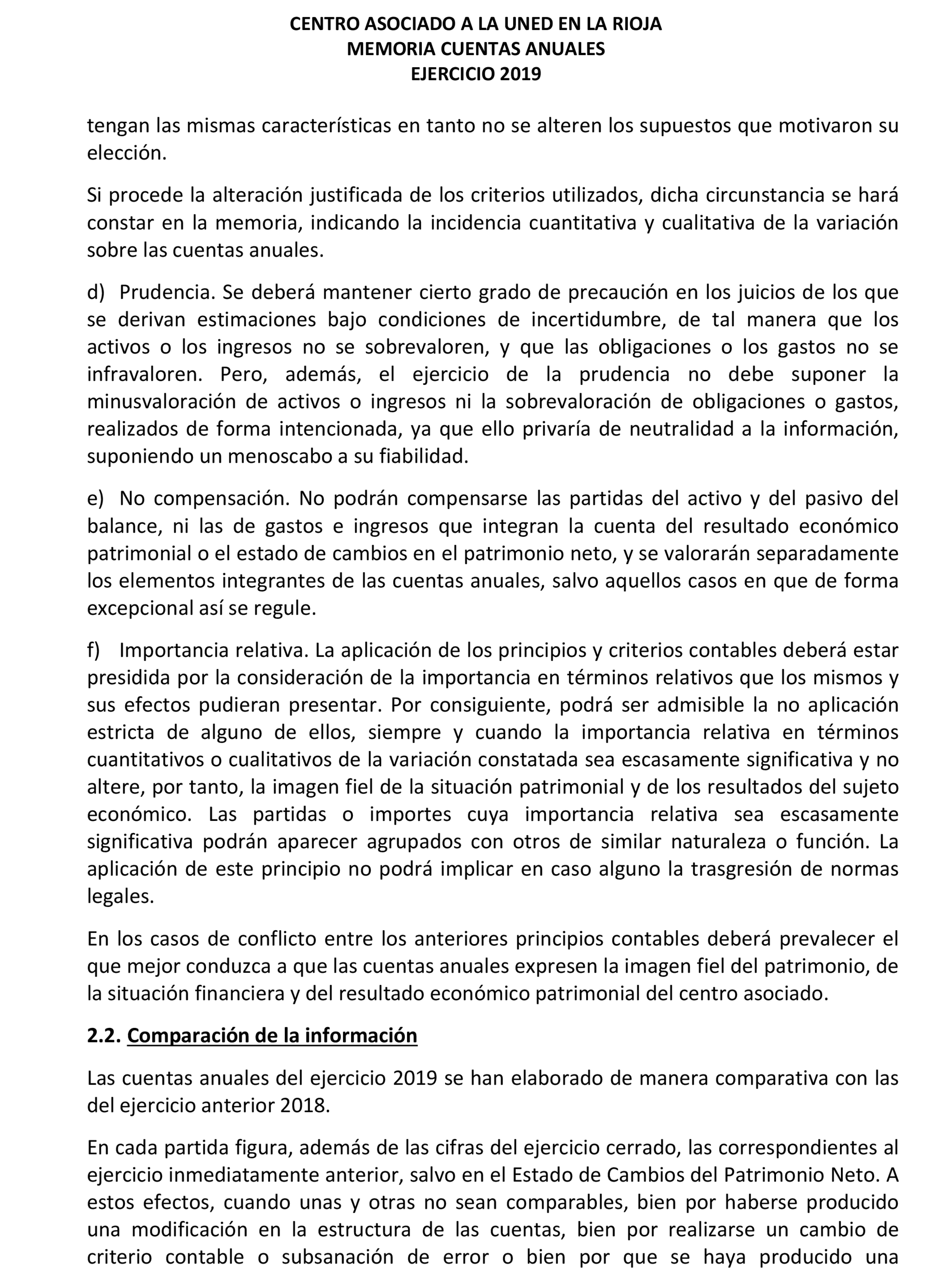 CENTRO ASOCIADO A LA UNED EN LA RIOJA
MEMORIA CUENTAS ANUALES
EJERCICIO 2019

tengan las mismas características en tanto no se alteren los supuestos que motivaron su elección.

Si procede la alteración justificada de los criterios utilizados, dicha circunstancia se hará constar en la memoria, indicando la incidencia cuantitativa y cualitativa de la variación sobre las cuentas anuales.

d) Prudencia. Se deberá mantener cierto grado de precaución en los juicios de los que se derivan estimaciones bajo condiciones de incertidumbre, de tal manera que los activos o los ingresos no se sobrevaloren, y que las obligaciones o los gastos no se infravaloren. Pero, además, el ejercicio de la prudencia no debe suponer la minusvaloración de activos o ingresos ni la sobrevaloración de obligaciones o gastos, realizados de forma intencionada, ya que ello privaría de neutralidad a la información, suponiendo un menoscabo a su fiabilidad.

e) No compensación. No podrán compensarse las partidas del activo y del pasivo del balance, ni las de gastos e ingresos que integran la cuenta del resultado económico patrimonial o el estado de cambios en el patrimonio neto, y se valorarán separadamente los elementos integrantes de las cuentas anuales, salvo aquellos casos en que de forma excepcional así se regule.

f) Importancia relativa. La aplicación de los principios y criterios contables deberá estar presidida por la consideración de la importancia en términos relativos que los mismos y sus efectos pudieran presentar. Por consiguiente, podrá ser admisible la no aplicación estricta de alguno de ellos, siempre y cuando la importancia relativa en términos cuantitativos o cualitativos de la variación constatada sea escasamente significativa y no altere, por tanto, la imagen fiel de la situación patrimonial y de los resultados del sujeto económico. Las partidas o importes cuya importancia relativa sea escasamente significativa podrán aparecer agrupados con otros de similar naturaleza o función. La aplicación de este principio no podrá implicar en caso alguno la trasgresión de normas legales.

En los casos de conflicto entre los anteriores principios contables deberá prevalecer el que mejor conduzca a que las cuentas anuales expresen la imagen fiel del patrimonio, de la situación financiera y del resultado económico patrimonial del centro asociado.

2.2. Comparación de la información

Las cuentas anuales del ejercicio 2019 se han elaborado de manera comparativa con las del ejercicio anterior 2018.

En cada partida figura, además de las cifras del ejercicio cerrado, las correspondientes al ejercicio inmediatamente anterior, salvo en el Estado de Cambios del Patrimonio Neto. A estos efectos, cuando unas y otras no sean comparables, bien por haberse producido una modificación en la estructura de las cuentas, bien por realizarse un cambio de criterio contable o subsanación de error o bien por que se haya producido una